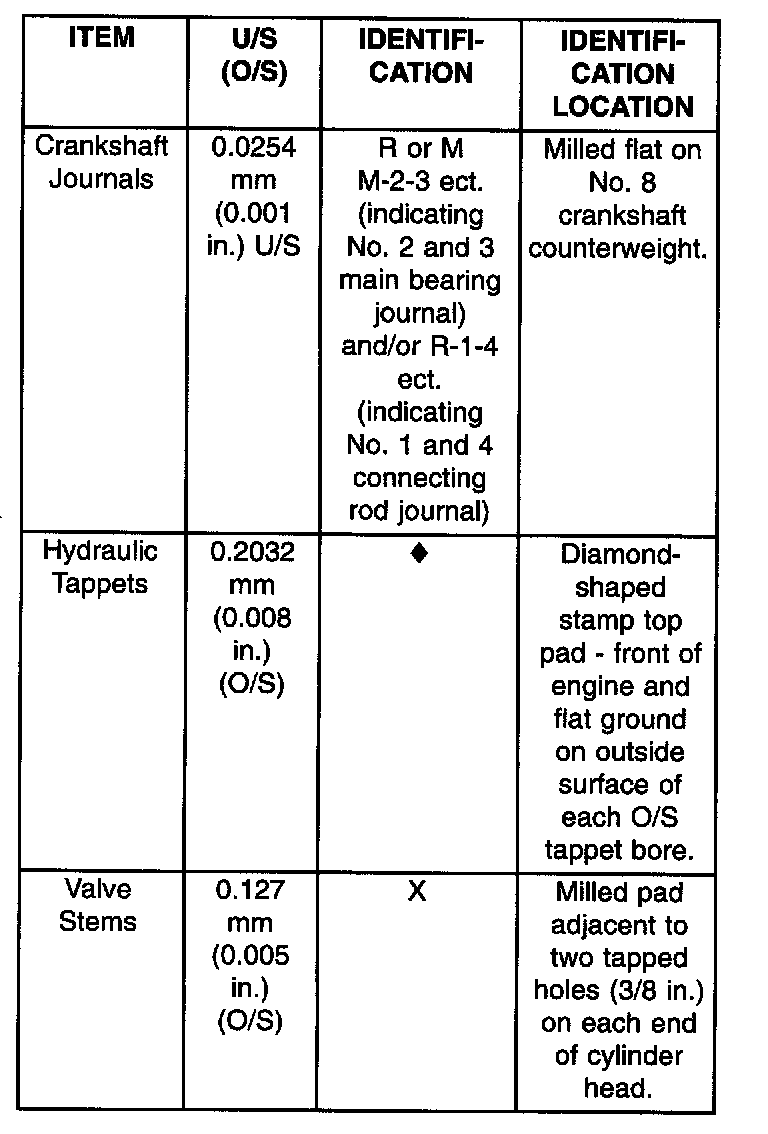 | ITEM | U/S (O/S) | IDENTIFICATION | IDENTIFICATION LOCATION |
|---|---|---|---|
| Crankshaft Journals | 0.0254 mm (0.001 in.) U/S | R or M M-2-3 ect. (indicating No. 2 and 3 main bearing journal) and/or R-1-4 ect. (indicating No. 1 and 4 connecting rod journal) | Milled flat on No. 8 crankshaft counterweight. |
| Hydraulic Tappets | 0.2032 mm (0.008 in.) (O/S) | ♦ | Diamond-shaped stamp top pad - front of engine and flat ground on outside surface of each O/S tappet bore. |
| Valve Stems | 0.127 mm (0.005 in.) (O/S) | X | Milled pad adjacent to two tapped holes (3/8 in.) on each end of cylinder head. |